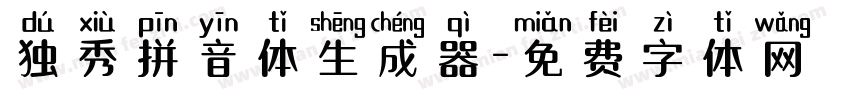 dú xiù pīn yīn tǐ shēng chéng qì miǎn fèi zì tǐ wǎng
独秀拼音体生成器-免费字体网